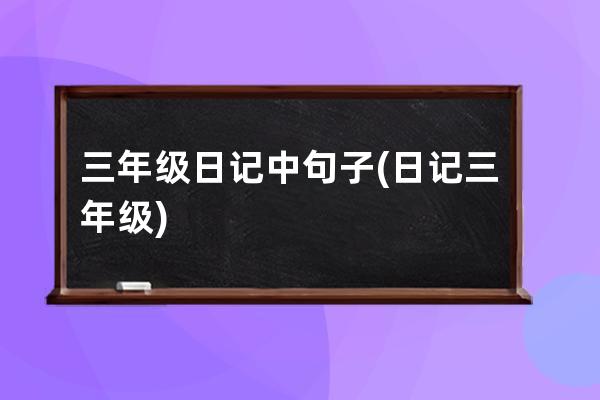 三年级日记中句子(日记三年级)